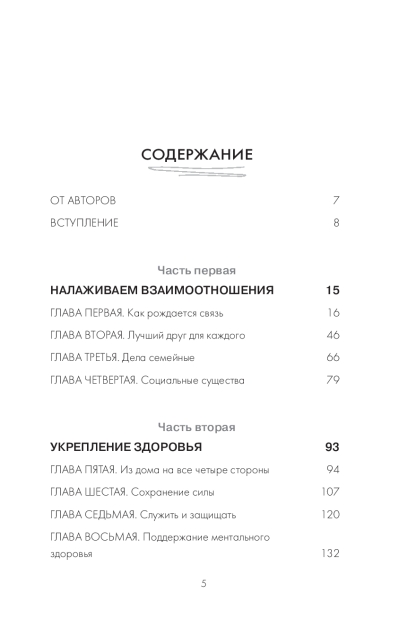 СОДЕРЖАНИЕ

ОТ АВТОРОВ 7
ВСТУПЛЕНИЕ 8

Часть первая

НАЛАЖИВАЕМ ВЗАИМООТНОШЕНИЯ 15
ГЛАВА ПЕРВАЯ. Как рождается связь 16
ГЛАВА ВТОРАЯ. Лучший друг для каждого 46
ГЛАВА ТРЕТЬЯ. Дела семейные 66
ГЛАВА ЧЕТВЕРТАЯ. Социальные существа 79

Часть вторая

УКРЕПЛЕНИЕ ЗДОРОВЬЯ 93
ГЛАВА ПЯТАЯ. Из дома на все четыре стороны 94
ГЛАВА ШЕСТАЯ. Сохранение силы 107
ГЛАВА СЕДЬМАЯ. Служить и защищать 120
ГЛАВА ВОСЬМАЯ. Поддержание ментального здоровья 132

5